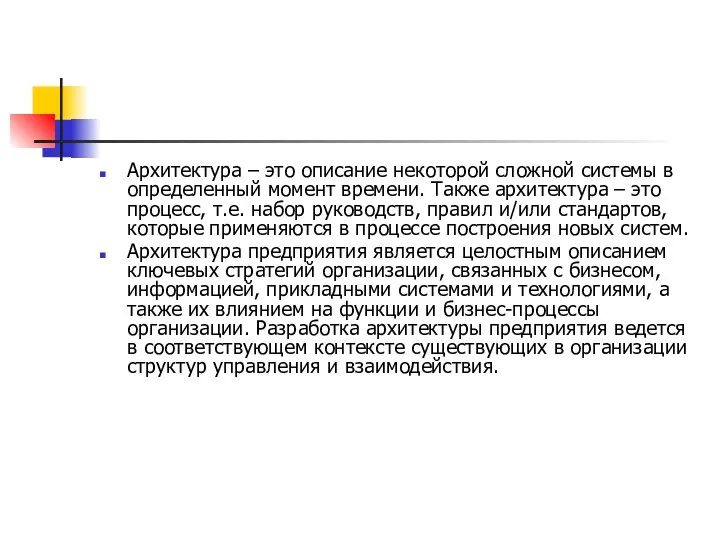 Архитектура – это описание некоторой сложной системы в определенный момент времени. Также архитектура – это процесс, т.е. набор руководств, правил и/или стандартов, которые применяются в процессе построения новых систем.

Архитектура предприятия является целостным описанием ключевых стратегий организации, связанных с бизнесом, информацией, прикладными системами и технологиями, а также их влиянием на функции и бизнес-процессы организации. Разработка архитектуры предприятия ведется в соответствующем контексте существующих в организации структур управления и взаимодействия.